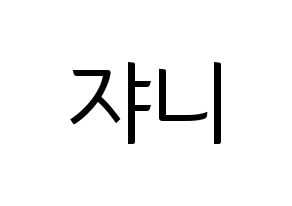 쟈니